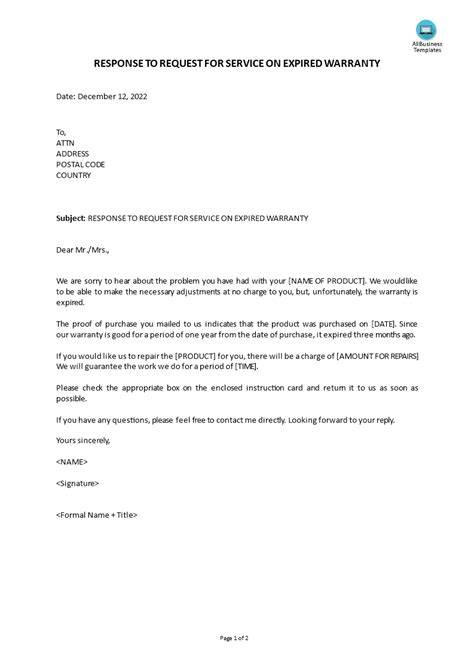 AllBusiness Templates

RESPONSE TO REQUEST FOR SERVICE ON EXPIRED WARRANTY

Date: December 12, 2022

To,
ATTN
ADDRESS
POSTAL CODE
COUNTRY

Subject: RESPONSE TO REQUEST FOR SERVICE ON EXPIRED WARRANTY

Dear Mr./Mrs.,

We are sorry to hear about the problem you have had with your [NAME OF PRODUCT]. We wouldlike to be able to make the necessary adjustments at no charge to you, but, unfortunately, the warranty is expired.

The proof of purchase you mailed to us indicates that the product was purchased on [DATE]. Since our warranty is good for a period of one year from the date of purchase, it expired three months ago.

If you would like us to repair the [PRODUCT] for you, there will be a charge of [AMOUNT FOR REPAIRS] We will guarantee the work we do for a period of [TIME].

Please check the appropriate box on the enclosed instruction card and return it to us as soon as possible.

If you have any questions, please feel free to contact me directly. Looking forward to your reply.

Yours sincerely,

<NAME>

<Signature>

<Formal Name + Title>

Page 1 of 2